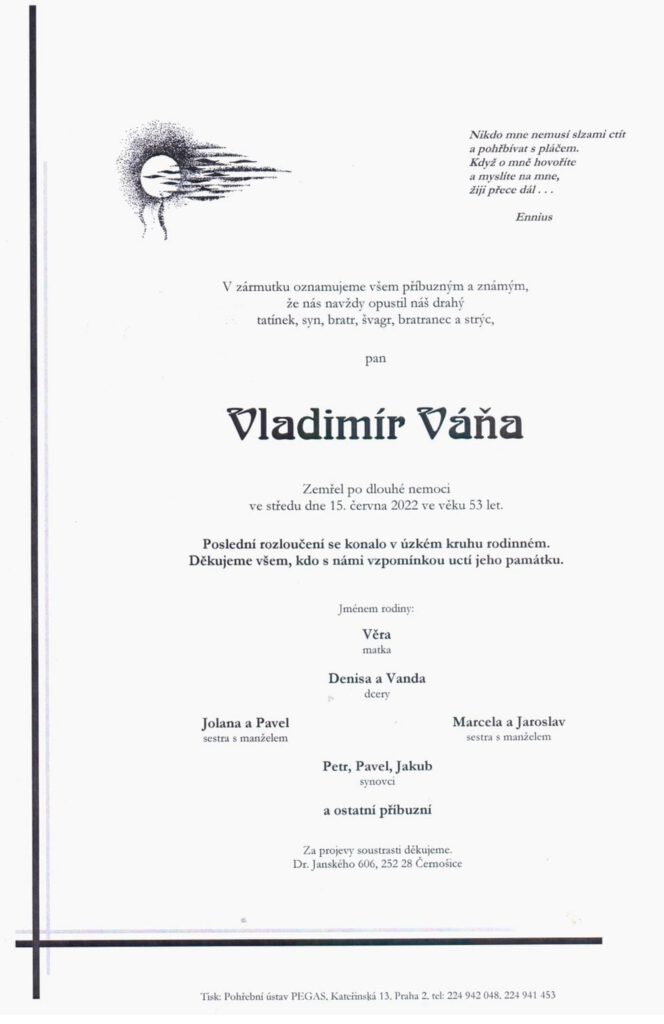 Nikdo mne nemusí slzami ctít
a pohřbívat s pláčem.
Když o mně hovoříte
a myslíte na mne,
žiji přece dál . . .

Ennius

V zármutku oznamujeme všem příbuzným a známým,
že nás navždy opustil náš drahý
tatínek, syn, bratr, švagr, bratranec a strýc,

pan

Vladimír Váňa

Zemřel po dlouhé nemoci
ve středu dne 15. června 2022 ve věku 53 let.

Poslední rozloučení se konalo v úzkém kruhu rodinném.
Děkujeme všem, kdo s námi vzpomínkou uctí jeho památku.

Jménem rodiny:

Věra
matka

Denisa a Vanda
dcery

Jolana a Pavel
sestra s manželem

Marcela a Jaroslav
sestra s manželem

Petr, Pavel, Jakub
synovci

a ostatní příbuzní

Za projevy soustrasti děkujeme.
Dr. Janského 606, 252 28 Černošice

Tisk: Pohřební ústav PEGAS, Kateřinská 13, Praha 2, tel: 224 942 048, 224 941 453